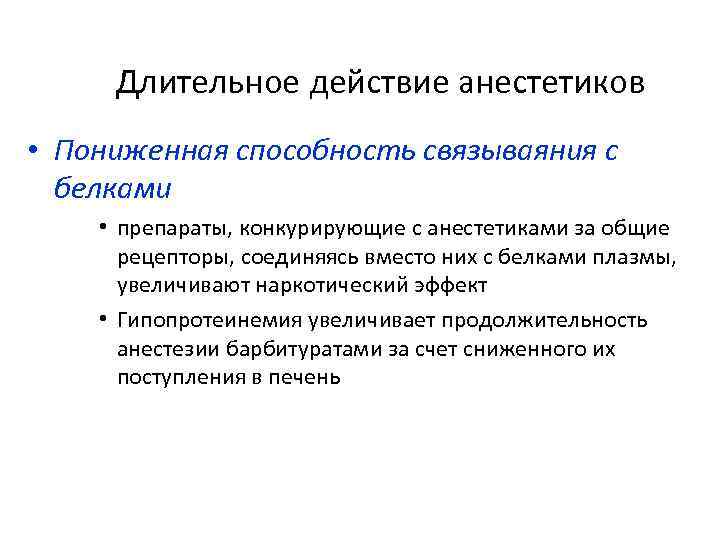 Длительное действие анестетиков

• Пониженная способность связываяния с белками

• препараты, конкурирующие с анестетиками за общие рецепторы, соединяясь вместо них с белками плазмы, увеличивают наркотический эффект

• Гипопротеинемия увеличивает продолжительность анестезии барбитуратами за счет сниженного их поступления в печень